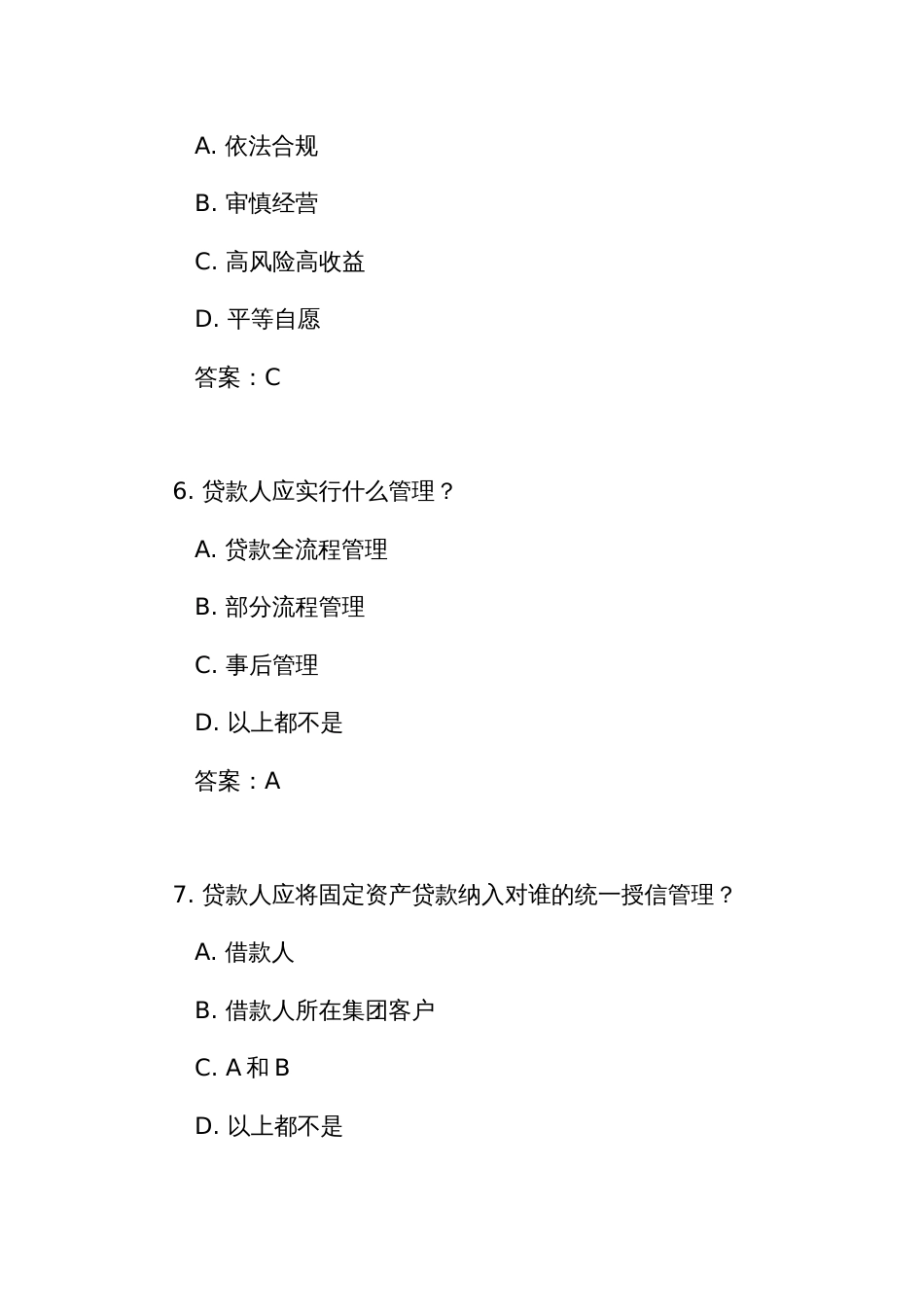 A. 依法合规

B. 审慎经营

C. 高风险高收益

D. 平等自愿

答案：C

6. 贷款人应实行什么管理？

A. 贷款全流程管理

B. 部分流程管理

C. 事后管理

D. 以上都不是

答案：A

7. 贷款人应将固定资产贷款纳入对谁的统一授信管理？

A. 借款人

B. 借款人所在集团客户

C. A 和 B

D. 以上都不是